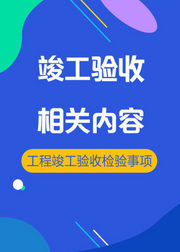 竣工验收

相关内容

工程竣工验收检验事项